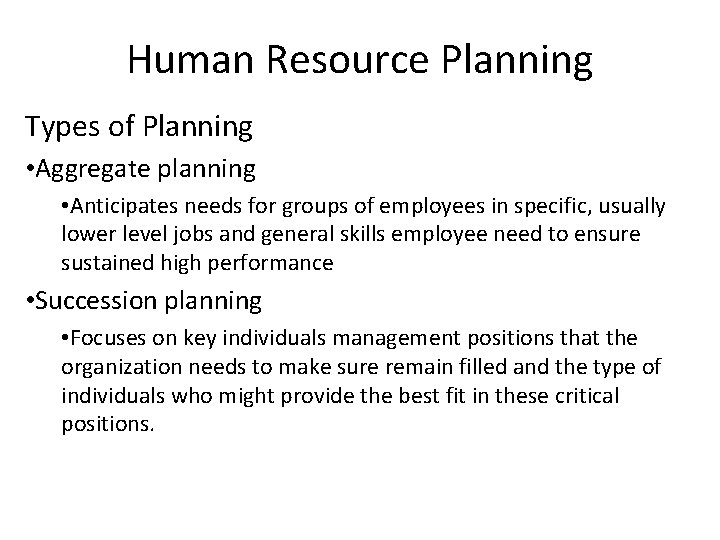 Human Resource Planning

Types of Planning

•Aggregate planning

•Anticipates needs for groups of employees in specific, usually lower level jobs and general skills employee need to ensure sustained high performance

•Succession planning

•Focuses on key individuals management positions that the organization needs to make sure remain filled and the type of individuals who might provide the best fit in these critical positions.